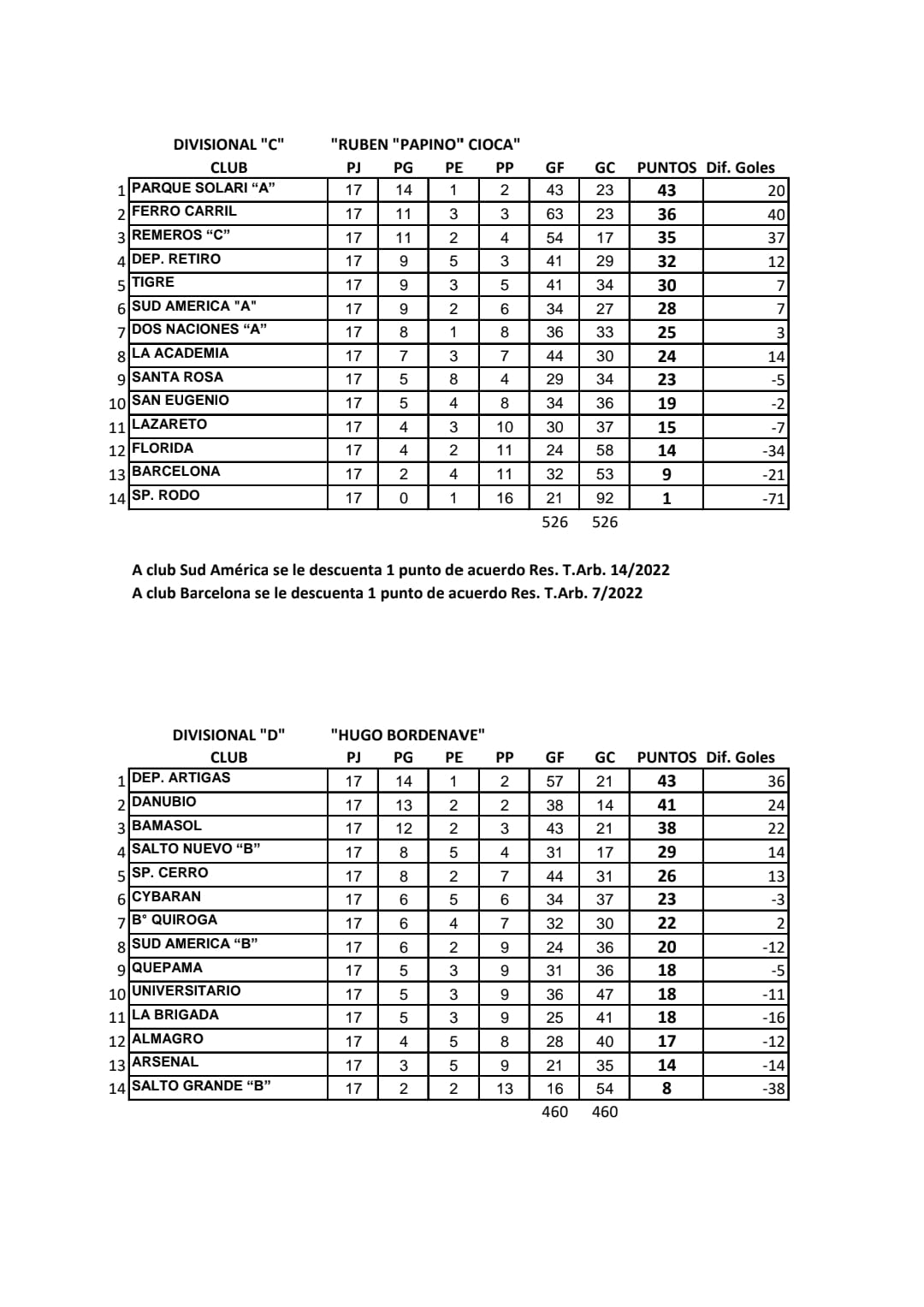 DIVISIONAL "C" "RUBEN "PAPINO" CIOCA"

| | CLUB | PJ | PG | PE | PP | GF | GC | PUNTOS | Dif. Goles |
|---|---|---|---|---|---|---|---|---|---|
| 1 | PARQUE SOLARI “A” | 17 | 14 | 1 | 2 | 43 | 23 | 43 | 20 |
| 2 | FERRO CARRIL | 17 | 11 | 3 | 3 | 63 | 23 | 36 | 40 |
| 3 | REMEROS “C” | 17 | 11 | 2 | 4 | 54 | 17 | 35 | 37 |
| 4 | DEP. RETIRO | 17 | 9 | 5 | 3 | 41 | 29 | 32 | 12 |
| 5 | TIGRE | 17 | 9 | 3 | 5 | 41 | 34 | 30 | 7 |
| 6 | SUD AMERICA "A" | 17 | 9 | 2 | 6 | 34 | 27 | 28 | 7 |
| 7 | DOS NACIONES “A” | 17 | 8 | 1 | 8 | 36 | 33 | 25 | 3 |
| 8 | LA ACADEMIA | 17 | 7 | 3 | 7 | 44 | 30 | 24 | 14 |
| 9 | SANTA ROSA | 17 | 5 | 8 | 4 | 29 | 34 | 23 | -5 |
| 10 | SAN EUGENIO | 17 | 5 | 4 | 8 | 34 | 36 | 19 | -2 |
| 11 | LAZARETO | 17 | 4 | 3 | 10 | 30 | 37 | 15 | -7 |
| 12 | FLORIDA | 17 | 4 | 2 | 11 | 24 | 58 | 14 | -34 |
| 13 | BARCELONA | 17 | 2 | 4 | 11 | 32 | 53 | 9 | -21 |
| 14 | SP. RODO | 17 | 0 | 1 | 16 | 21 | 92 | 1 | -71 |
| | | | | | | 526 | 526 | | |

A club Sud América se le descuenta 1 punto de acuerdo Res. T.Arb. 14/2022
A club Barcelona se le descuenta 1 punto de acuerdo Res. T.Arb. 7/2022

DIVISIONAL "D" "HUGO BORDENAVE"

| | CLUB | PJ | PG | PE | PP | GF | GC | PUNTOS | Dif. Goles |
|---|---|---|---|---|---|---|---|---|---|
| 1 | DEP. ARTIGAS | 17 | 14 | 1 | 2 | 57 | 21 | 43 | 36 |
| 2 | DANUBIO | 17 | 13 | 2 | 2 | 38 | 14 | 41 | 24 |
| 3 | BAMASOL | 17 | 12 | 2 | 3 | 43 | 21 | 38 | 22 |
| 4 | SALTO NUEVO “B” | 17 | 8 | 5 | 4 | 31 | 17 | 29 | 14 |
| 5 | SP. CERRO | 17 | 8 | 2 | 7 | 44 | 31 | 26 | 13 |
| 6 | CYBARAN | 17 | 6 | 5 | 6 | 34 | 37 | 23 | -3 |
| 7 | B° QUIROGA | 17 | 6 | 4 | 7 | 32 | 30 | 22 | 2 |
| 8 | SUD AMERICA “B” | 17 | 6 | 2 | 9 | 24 | 36 | 20 | -12 |
| 9 | QUEPAMA | 17 | 5 | 3 | 9 | 31 | 36 | 18 | -5 |
| 10 | UNIVERSITARIO | 17 | 5 | 3 | 9 | 36 | 47 | 18 | -11 |
| 11 | LA BRIGADA | 17 | 5 | 3 | 9 | 25 | 41 | 18 | -16 |
| 12 | ALMAGRO | 17 | 4 | 5 | 8 | 28 | 40 | 17 | -12 |
| 13 | ARSENAL | 17 | 3 | 5 | 9 | 21 | 35 | 14 | -14 |
| 14 | SALTO GRANDE “B” | 17 | 2 | 2 | 13 | 16 | 54 | 8 | -38 |
| | | | | | | 460 | 460 | | |